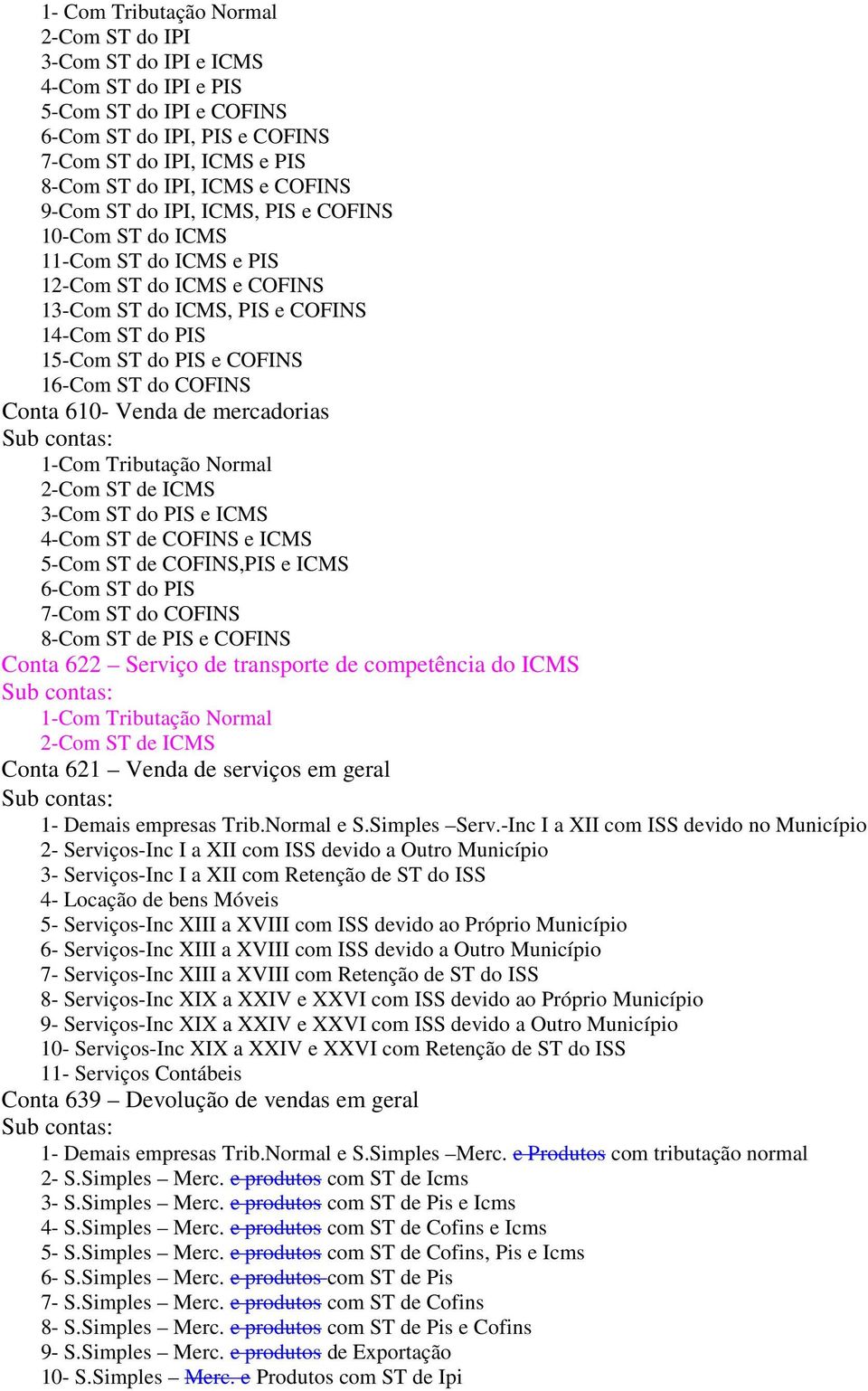 1- Com Tributação Normal
2-Com ST do IPI
3-Com ST do IPI e ICMS
4-Com ST do IPI e PIS
5-Com ST do IPI e COFINS
6-Com ST do IPI, PIS e COFINS
7-Com ST do IPI, ICMS e PIS
8-Com ST do IPI, ICMS e COFINS
9-Com ST do IPI, ICMS, PIS e COFINS
10-Com ST do ICMS
11-Com ST do ICMS e PIS
12-Com ST do ICMS e COFINS
13-Com ST do ICMS, PIS e COFINS
14-Com ST do PIS
15-Com ST do PIS e COFINS
16-Com ST do COFINS
Conta 610- Venda de mercadorias
Sub contas:
1-Com Tributação Normal
2-Com ST de ICMS
3-Com ST do PIS e ICMS
4-Com ST de COFINS e ICMS
5-Com ST de COFINS,PIS e ICMS
6-Com ST do PIS
7-Com ST do COFINS
8-Com ST de PIS e COFINS
Conta 622 – Serviço de transporte de competência do ICMS
Sub contas:
1-Com Tributação Normal
2-Com ST de ICMS
Conta 621 – Venda de serviços em geral
Sub contas:
1- Demais empresas Trib.Normal e S.Simples –Serv.-Inc I a XII com ISS devido no Município
2- Serviços-Inc I a XII com ISS devido a Outro Município
3- Serviços-Inc I a XII com Retenção de ST do ISS
4- Locação de bens Móveis
5- Serviços-Inc XIII a XVIII com ISS devido ao Próprio Município
6- Serviços-Inc XIII a XVIII com ISS devido a Outro Município
7- Serviços-Inc XIII a XVIII com Retenção de ST do ISS
8- Serviços-Inc XIX a XXIV e XXVI com ISS devido ao Próprio Município
9- Serviços-Inc XIX a XXIV e XXVI com ISS devido a Outro Município
10- Serviços-Inc XIX a XXIV e XXVI com Retenção de ST do ISS
11- Serviços Contábeis
Conta 639 – Devolução de vendas em geral
Sub contas:
1- Demais empresas Trib.Normal e S.Simples –Merc. e Produtos com tributação normal
2- S.Simples – Merc. e produtos com ST de Icms
3- S.Simples – Merc. e produtos com ST de Pis e Icms
4- S.Simples – Merc. e produtos com ST de Cofins e Icms
5- S.Simples – Merc. e produtos com ST de Cofins, Pis e Icms
6- S.Simples – Merc. e produtos com ST de Pis
7- S.Simples – Merc. e produtos com ST de Cofins
8- S.Simples – Merc. e produtos com ST de Pis e Cofins
9- S.Simples – Merc. e produtos de Exportação
10- S.Simples – Merc. e Produtos com ST de Ipi